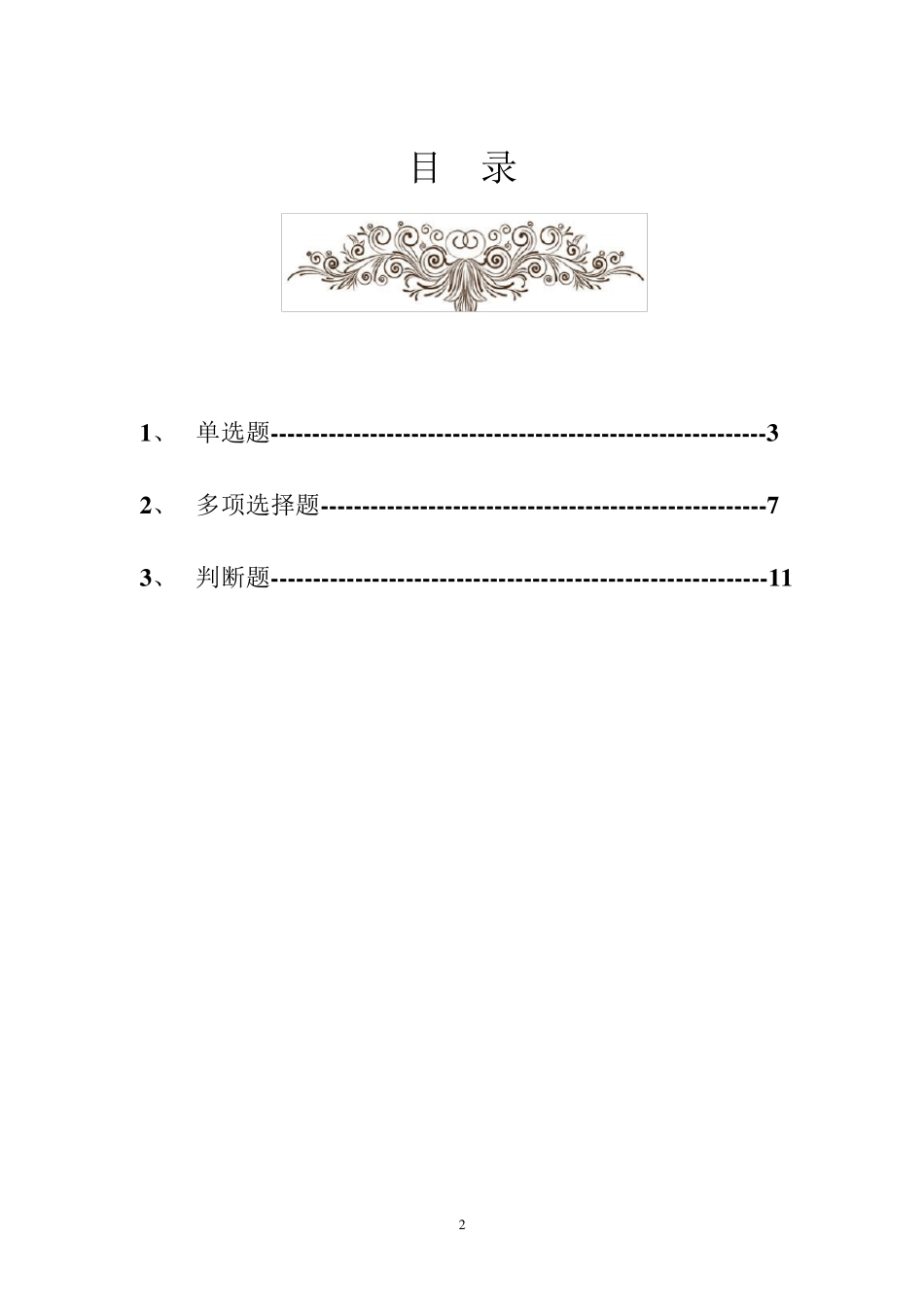 目 录

1、 单选题----------------------------------------------------------3

2、 多项选择题----------------------------------------------------7

3、 判断题----------------------------------------------------------11

2